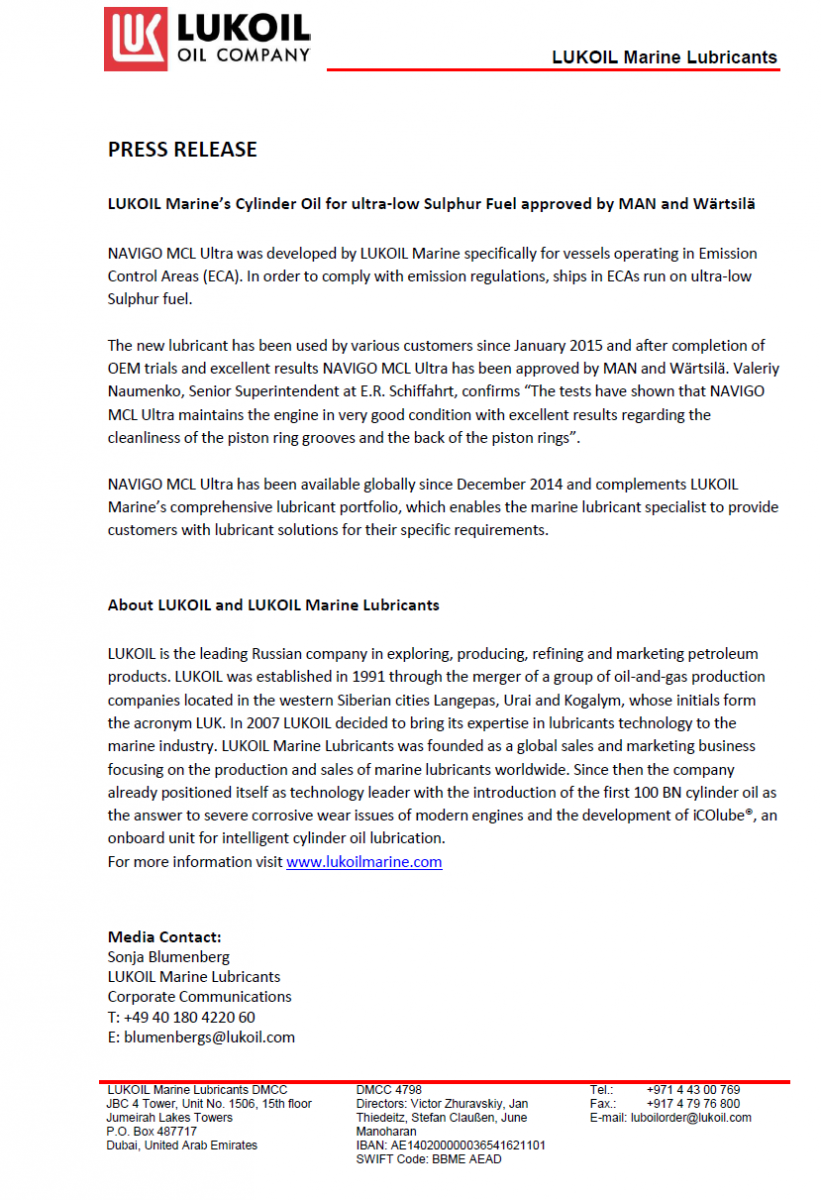 LUKOIL
OIL COMPANY

LUKOIL Marine Lubricants

PRESS RELEASE

LUKOIL Marine's Cylinder Oil for ultra-low Sulphur Fuel approved by MAN and Wärtsilä

NAVIGO MCL Ultra was developed by LUKOIL Marine specifically for vessels operating in Emission Control Areas (ECA). In order to comply with emission regulations, ships in ECAs run on ultra-low Sulphur fuel.

The new lubricant has been used by various customers since January 2015 and after completion of OEM trials and excellent results NAVIGO MCL Ultra has been approved by MAN and Wärtsilä. Valeriy Naumenko, Senior Superintendent at E.R. Schiffahrt, confirms "The tests have shown that NAVIGO MCL Ultra maintains the engine in very good condition with excellent results regarding the cleanliness of the piston ring grooves and the back of the piston rings".

NAVIGO MCL Ultra has been available globally since December 2014 and complements LUKOIL Marine's comprehensive lubricant portfolio, which enables the marine lubricant specialist to provide customers with lubricant solutions for their specific requirements.

About LUKOIL and LUKOIL Marine Lubricants

LUKOIL is the leading Russian company in exploring, producing, refining and marketing petroleum products. LUKOIL was established in 1991 through the merger of a group of oil-and-gas production companies located in the western Siberian cities Langepas, Urai and Kogalym, whose initials form the acronym LUK. In 2007 LUKOIL decided to bring its expertise in lubricants technology to the marine industry. LUKOIL Marine Lubricants was founded as a global sales and marketing business focusing on the production and sales of marine lubricants worldwide. Since then the company already positioned itself as technology leader with the introduction of the first 100 BN cylinder oil as the answer to severe corrosive wear issues of modern engines and the development of iCOlube®, an onboard unit for intelligent cylinder oil lubrication.
For more information visit www.lukoilmarine.com

Media Contact:
Sonja Blumenberg
LUKOIL Marine Lubricants
Corporate Communications
T: +49 40 180 4220 60
E: blumenbergs@lukoil.com

LUKOIL Marine Lubricants DMCC
JBC 4 Tower, Unit No. 1506, 15th floor
Jumeirah Lakes Towers
P.O. Box 487717
Dubai, United Arab Emirates

DMCC 4798
Directors: Victor Zhuravskiy, Jan Thiedeitz, Stefan Claußen, June Manoharan
IBAN: AE140200000036541621101
SWIFT Code: BBME AEAD

Tel.: +971 4 43 00 769
Fax.: +917 4 79 76 800
E-mail: luboilorder@lukoil.com